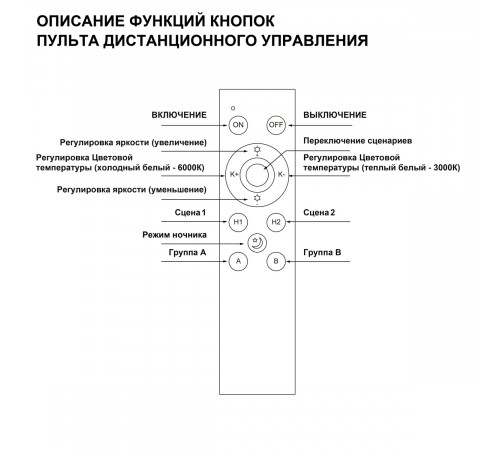 ОПИСАНИЕ ФУНКЦИЙ КНОПОК
ПУЛЬТА ДИСТАНЦИОННОГО УПРАВЛЕНИЯ

ВКЛЮЧЕНИЕ
ON
OFF
ВЫКЛЮЧЕНИЕ

Регулировка яркости (увеличение)
Переключение сценариев
Регулировка Цветовой температуры (холодный белый - 6000К)
K+
K-
Регулировка Цветовой температуры (теплый белый - 3000К)
Регулировка яркости (уменьшение)

Сцена 1
H1
H2
Сцена 2
Режим ночника
Группа А
A
B
Группа В